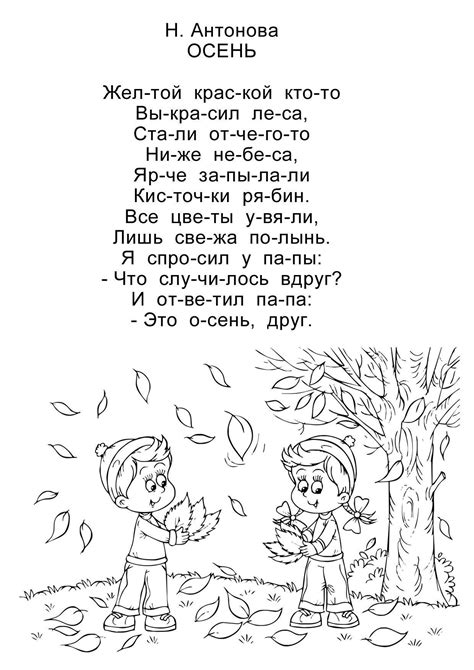 Н. Антонова
ОСЕНЬ

Жел-той крас-кой кто-то
Вы-кра-сил ле-са,
Ста-ли от-че-го-то
Ни-же не-бе-са,
Яр-че за-пы-ла-ли
Кис-точ-ки ря-бин.
Все цве-ты у-вя-ли,
Лишь све-жа по-лынь.
Я спро-сил у па-пы:
- Что слу-чи-лось вдруг?
И от-ве-тил па-па:
- Это о-сень, друг.